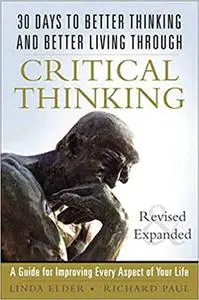 30 DAYS TO BETTER THINKING AND BETTER LIVING THROUGH

CRITICAL THINKING

Revised & Expanded

A Guide for Improving Every Aspect of Your Life

LINDA ELDER • RICHARD PAUL